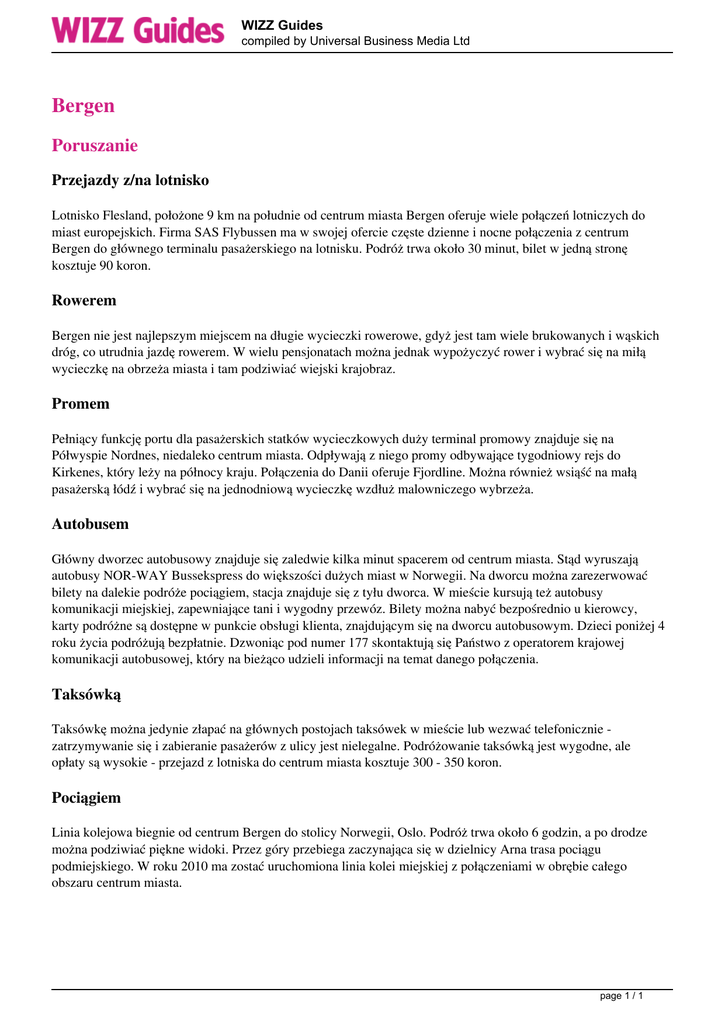 WIZZ Guides

WIZZ Guides
compiled by Universal Business Media Ltd

Bergen

Poruszanie

Przejazdy z/na lotnisko

Lotnisko Flesland, położone 9 km na południe od centrum miasta Bergen oferuje wiele połączeń lotniczych do miast europejskich. Firma SAS Flybussen ma w swojej ofercie częste dzienne i nocne połączenia z centrum Bergen do głównego terminalu pasażerskiego na lotnisku. Podróż trwa około 30 minut, bilet w jedną stronę kosztuje 90 koron.

Rowerem

Bergen nie jest najlepszym miejscem na długie wycieczki rowerowe, gdyż jest tam wiele brukowanych i wąskich dróg, co utrudnia jazdę rowerem. W wielu pensjonatach można jednak wypożyczyć rower i wybrać się na miłą wycieczkę na obrzeża miasta i tam podziwiać wiejski krajobraz.

Promem

Pełniący funkcję portu dla pasażerskich statków wycieczkowych duży terminal promowy znajduje się na Półwyspie Nordnes, niedaleko centrum miasta. Odpływają z niego promy odbywające tygodniowy rejs do Kirkenes, który leży na północy kraju. Połączenia do Danii oferuje Fjordline. Można również wsiąść na małą pasażerską łódź i wybrać się na jednodniową wycieczkę wzdłuż malowniczego wybrzeża.

Autobusem

Główny dworzec autobusowy znajduje się zaledwie kilka minut spacerem od centrum miasta. Stąd wyruszają autobusy NOR-WAY Bussekspress do większości dużych miast w Norwegii. Na dworcu można zarezerwować bilety na dalekie podróże pociągiem, stacja znajduje się z tyłu dworca. W mieście kursują też autobusy komunikacji miejskiej, zapewniające tani i wygodny przewóz. Bilety można nabyć bezpośrednio u kierowcy, karty podróżne są dostępne w punkcie obsługi klienta, znajdującym się na dworcu autobusowym. Dzieci poniżej 4 roku życia podróżują bezpłatnie. Dzwoniąc pod numer 177 skontaktują się Państwo z operatorem krajowej komunikacji autobusowej, który na bieżąco udzieli informacji na temat danego połączenia.

Taksówką

Taksówkę można jedynie złapać na głównych postojach taksówek w mieście lub wezwać telefonicznie - zatrzymywanie się i zabieranie pasażerów z ulicy jest nielegalne. Podróżowanie taksówką jest wygodne, ale opłaty są wysokie - przejazd z lotniska do centrum miasta kosztuje 300 - 350 koron.

Pociągiem

Linia kolejowa biegnie od centrum Bergen do stolicy Norwegii, Oslo. Podróż trwa około 6 godzin, a po drodze można podziwiać piękne widoki. Przez góry przebiega zaczynająca się w dzielnicy Arna trasa pociągu podmiejskiego. W roku 2010 ma zostać uruchomiona linia kolei miejskiej z połączeniami w obrębie całego obszaru centrum miasta.

page 1 / 1